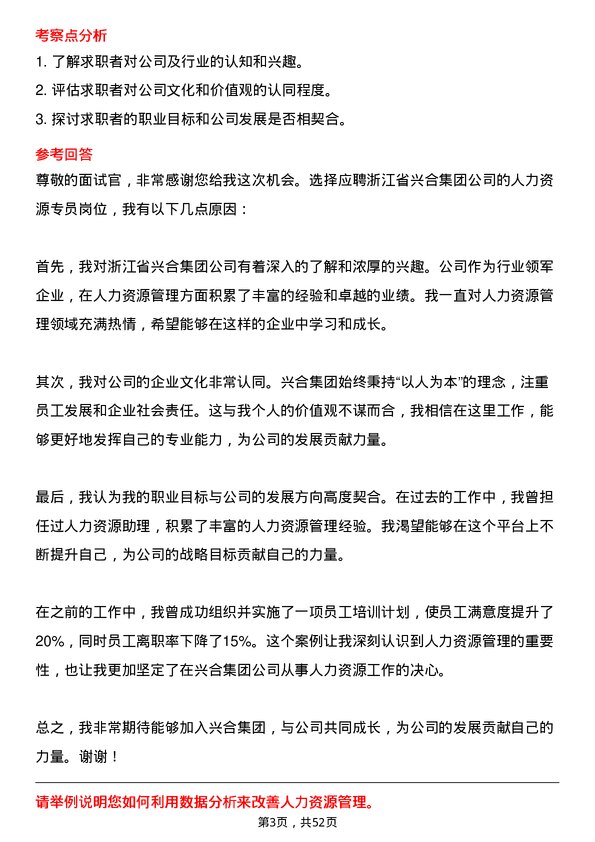 考察点分析

1. 了解求职者对公司及行业的认知和兴趣。

2. 评估求职者对公司文化和价值观的认同程度。

3. 探讨求职者的职业目标和公司发展是否相契合。

参考回答

尊敬的面试官，非常感谢您给我这次机会。选择应聘浙江省兴合集团公司的人力资源专员岗位，我有以下几点原因：

首先，我对浙江省兴合集团公司有着深入的了解和浓厚的兴趣。公司作为行业领军企业，在人力资源管理方面积累了丰富的经验和卓越的业绩。我一直对人力资源管理领域充满热情，希望能够在这样的企业中学习和成长。

其次，我对公司的企业文化非常认同。兴合集团始终秉持“以人为本”的理念，注重员工发展和企业社会责任。这与我个人的价值观不谋而合，我相信在这里工作，能够更好地发挥自己的专业能力，为公司的发展贡献力量。

最后，我认为我的职业目标与公司的发展方向高度契合。在过去的工作中，我曾担任过人力资源助理，积累了丰富的人力资源管理经验。我渴望能够在这个平台上不断提升自己，为公司的战略目标贡献自己的力量。

在之前的工作中，我曾成功组织并实施了一项员工培训计划，使员工满意度提升了20%，同时员工离职率下降了15%。这个案例让我深刻认识到人力资源管理的重要性，也让我更加坚定了在兴合集团公司从事人力资源工作的决心。

总之，我非常期待能够加入兴合集团，与公司共同成长，为公司的发展贡献自己的力量。谢谢！

请举例说明您如何利用数据分析来改善人力资源管理。

第3页，共52页